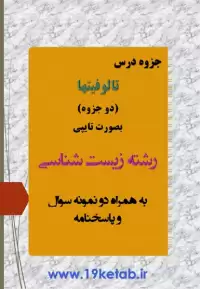 جزوه درس

تالوفیتها

(دو جزوه)

بصورت تایپی

رشته زیست شناسی

به همراه دو نمونه سوال و پاسخنامه

www.19ketab.ir